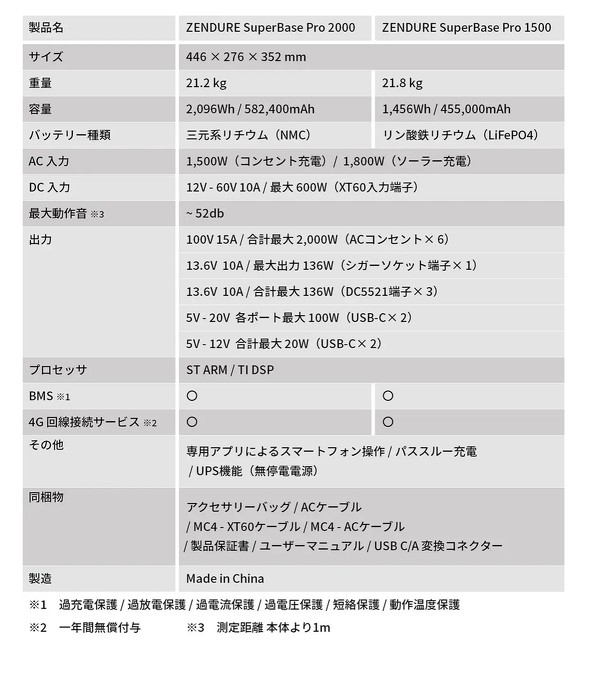 | 製品名 | ZENDURE SuperBase Pro 2000 | ZENDURE SuperBase Pro 1500 |
|---|---|---|
| サイズ | 446 × 276 × 352 mm | |
| 重量 | 21.2 kg | 21.8 kg |
| 容量 | 2,096Wh / 582,400mAh | 1,456Wh / 455,000mAh |
| バッテリー種類 | 三元系リチウム（NMC） | リン酸鉄リチウム（LiFePO4） |
| AC 入力 | 1,500W（コンセント充電）/ 1,800W（ソーラー充電） | |
| DC 入力 | 12V - 60V 10A / 最大 600W（XT60入力端子） | |
| 最大動作音 ※3 | ~ 52db | |
| 出力 | 100V 15A / 合計最大 2,000W（ACコンセント× 6） | |
| | 13.6V 10A / 最大出力 136W（シガーソケット端子× 1） | |
| | 13.6V 10A / 合計最大 136W（DC5521端子× 3） | |
| | 5V - 20V 各ポート最大 100W（USB-C× 2） | |
| | 5V - 12V 合計最大 20W（USB-C× 2） | |
| プロセッサ | ST ARM / TI DSP | |
| BMS ※1 | ○ | ○ |
| 4G 回線接続サービス ※2 | ○ | ○ |
| その他 | 専用アプリによるスマートフォン操作 / パススルー充電 / UPS機能（無停電電源） | |
| 同梱物 | アクセサリーバッグ / ACケーブル / MC4 - XT60ケーブル / MC4 - ACケーブル / 製品保証書 / ユーザーマニュアル / USB C/A 変換コネクター | |
| 製造 | Made in China | |

※1 過充電保護 / 過放電保護 / 過電流保護 / 過電圧保護 / 短絡保護 / 動作温度保護

※2 一年間無償付与 ※3 測定距離 本体より1m